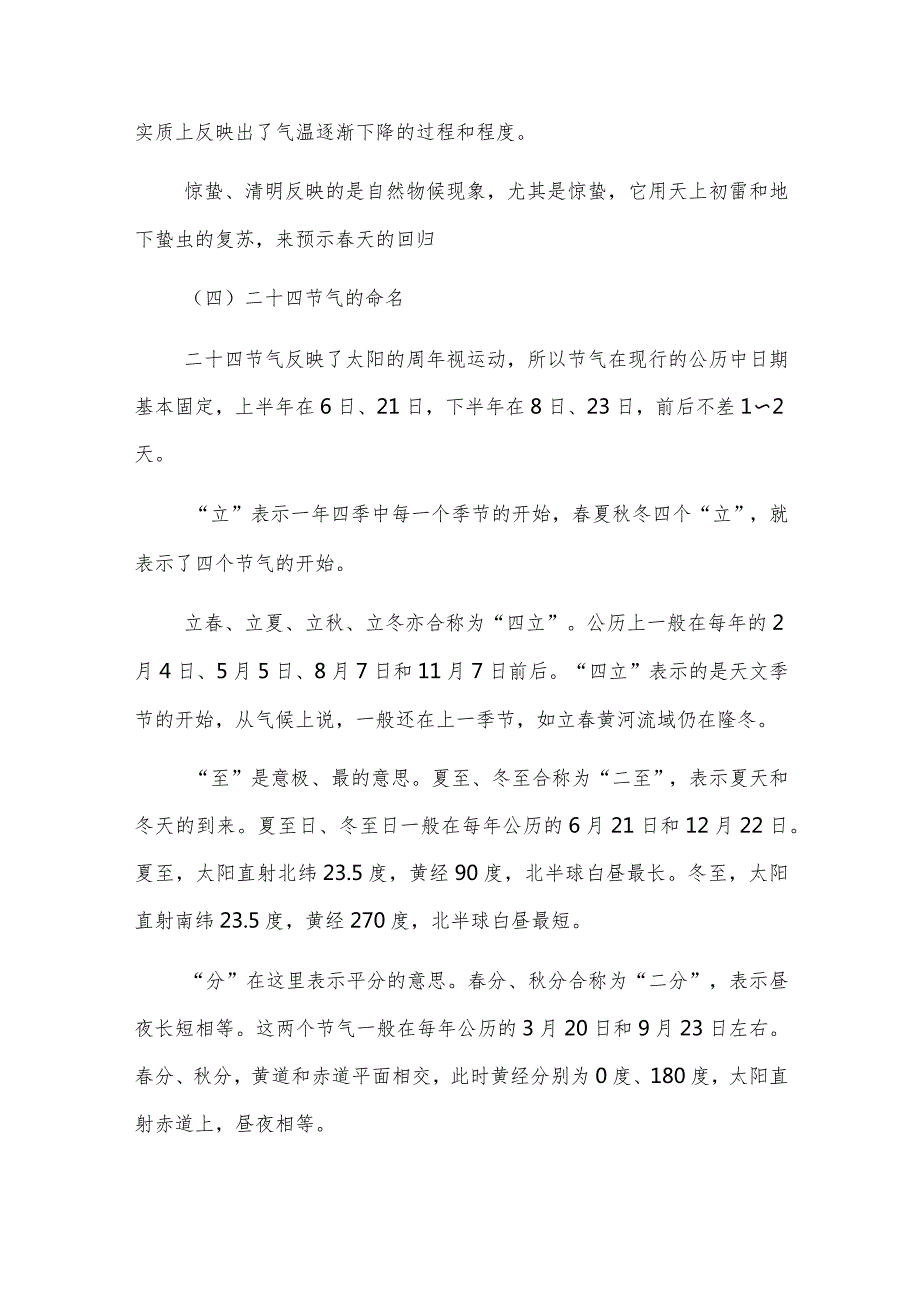 实质上反映出了气温逐渐下降的过程和程度。

惊蛰、清明反映的是自然物候现象，尤其是惊蛰，它用天上初雷和地下蛰虫的复苏，来预示春天的回归

（四）二十四节气的命名

二十四节气反映了太阳的周年视运动，所以节气在现行的公历中日期基本固定，上半年在6日、21日，下半年在8日、23日，前后不差1〜2天。

“立”表示一年四季中每一个季节的开始，春夏秋冬四个“立”，就表示了四个节气的开始。

立春、立夏、立秋、立冬亦合称为“四立”。公历上一般在每年的2月4日、5月5日、8月7日和11月7日前后。“四立”表示的是天文季节的开始，从气候上说，一般还在上一季节，如立春黄河流域仍在隆冬。

“至”是意极、最的意思。夏至、冬至合称为“二至”，表示夏天和冬天的到来。夏至日、冬至日一般在每年公历的6月21日和12月22日。夏至，太阳直射北纬23.5度，黄经90度，北半球白昼最长。冬至，太阳直射南纬23.5度，黄经270度，北半球白昼最短。

“分”在这里表示平分的意思。春分、秋分合称为“二分”，表示昼夜长短相等。这两个节气一般在每年公历的3月20日和9月23日左右。春分、秋分，黄道和赤道平面相交，此时黄经分别为0度、180度，太阳直射赤道上，昼夜相等。